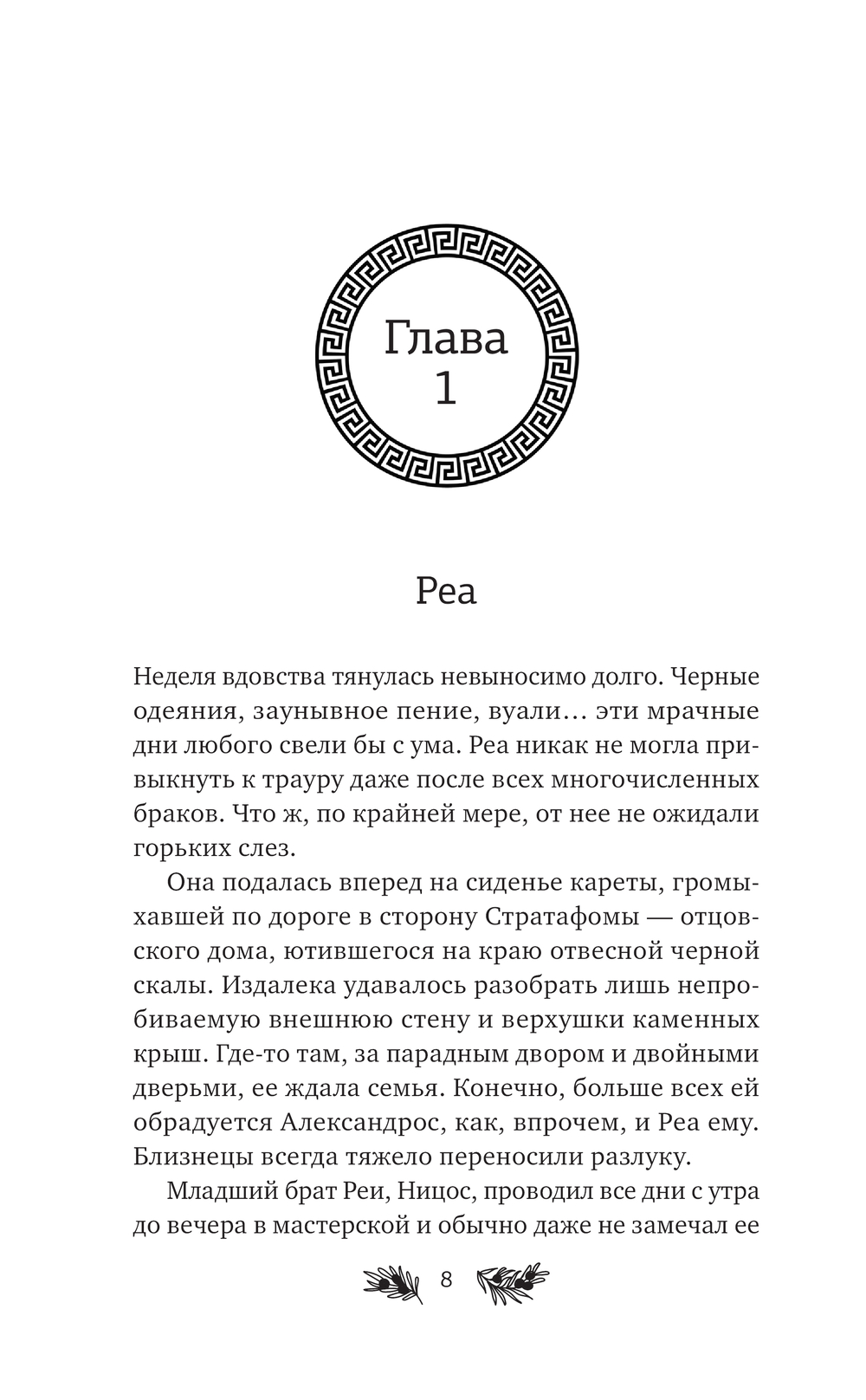 Глава
1

Реа

Неделя вдовства тянулась невыносимо долго. Черные одеяния, заунывное пение, вуали… эти мрачные дни любого свели бы с ума. Реа никак не могла привыкнуть к трауру даже после всех многочисленных браков. Что ж, по крайней мере, от нее не ожидали горьких слез.

Она подалась вперед на сиденье кареты, громыхавшей по дороге в сторону Стратафомы — отцовского дома, ютившегося на краю отвесной черной скалы. Издалека удавалось разобрать лишь непробиваемую внешнюю стену и верхушки каменных крыш. Где-то там, за парадным двором и двойными дверьми, ее ждала семья. Конечно, больше всех ей обрадуется Александрос, как, впрочем, и Реа ему. Близнецы всегда тяжело переносили разлуку.

Младший брат Реи, Ницос, проводил все дни с утра до вечера в мастерской и обычно даже не замечал ее

8